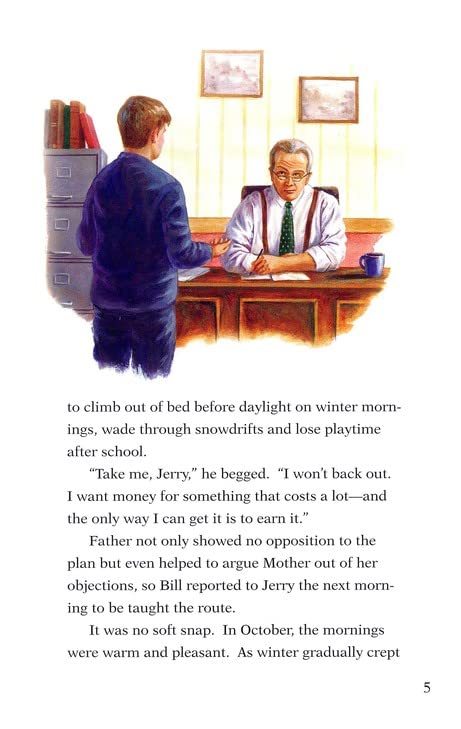 to climb out of bed before daylight on winter mornings, wade through snowdrifts and lose playtime after school.

"Take me, Jerry," he begged. "I won't back out. I want money for something that costs a lot—and the only way I can get it is to earn it."

Father not only showed no opposition to the plan but even helped to argue Mother out of her objections, so Bill reported to Jerry the next morning to be taught the route.

It was no soft snap. In October, the mornings were warm and pleasant. As winter gradually crept

5